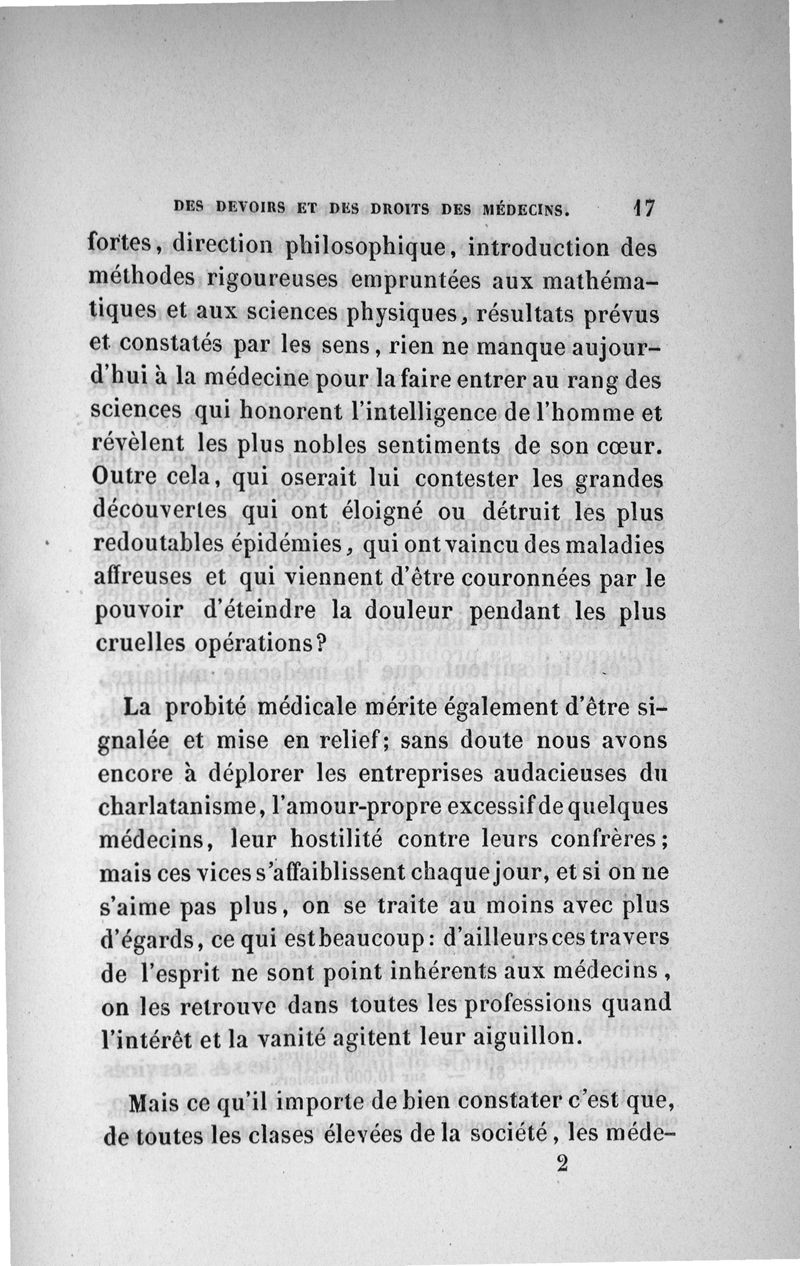 DES DEVOIRS ET DES DROITS DES MÉDECINS. 17

fortes, direction philosophique, introduction des méthodes rigoureuses empruntées aux mathématiques et aux sciences physiques, résultats prévus et constatés par les sens, rien ne manque aujourd'hui à la médecine pour la faire entrer au rang des sciences qui honorent l'intelligence de l'homme et révèlent les plus nobles sentiments de son cœur. Outre cela, qui oserait lui contester les grandes découvertes qui ont éloigné ou détruit les plus redoutables épidémies, qui ont vaincu des maladies affreuses et qui viennent d'être couronnées par le pouvoir d'éteindre la douleur pendant les plus cruelles opérations?

La probité médicale mérite également d'être signalée et mise en relief; sans doute nous avons encore à déplorer les entreprises audacieuses du charlatanisme, l'amour-propre excessif de quelques médecins, leur hostilité contre leurs confrères; mais ces vices s'affaiblissent chaque jour, et si on ne s'aime pas plus, on se traite au moins avec plus d'égards, ce qui est beaucoup: d'ailleurs ces travers de l'esprit ne sont point inhérents aux médecins, on les retrouve dans toutes les professions quand l'intérêt et la vanité agitent leur aiguillon.

Mais ce qu'il importe de bien constater c'est que, de toutes les clases élevées de la société, les méde-

2